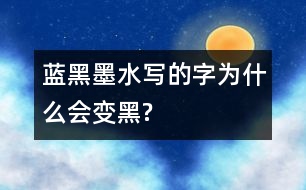 蓝黑墨水写的字为什么会变黑?